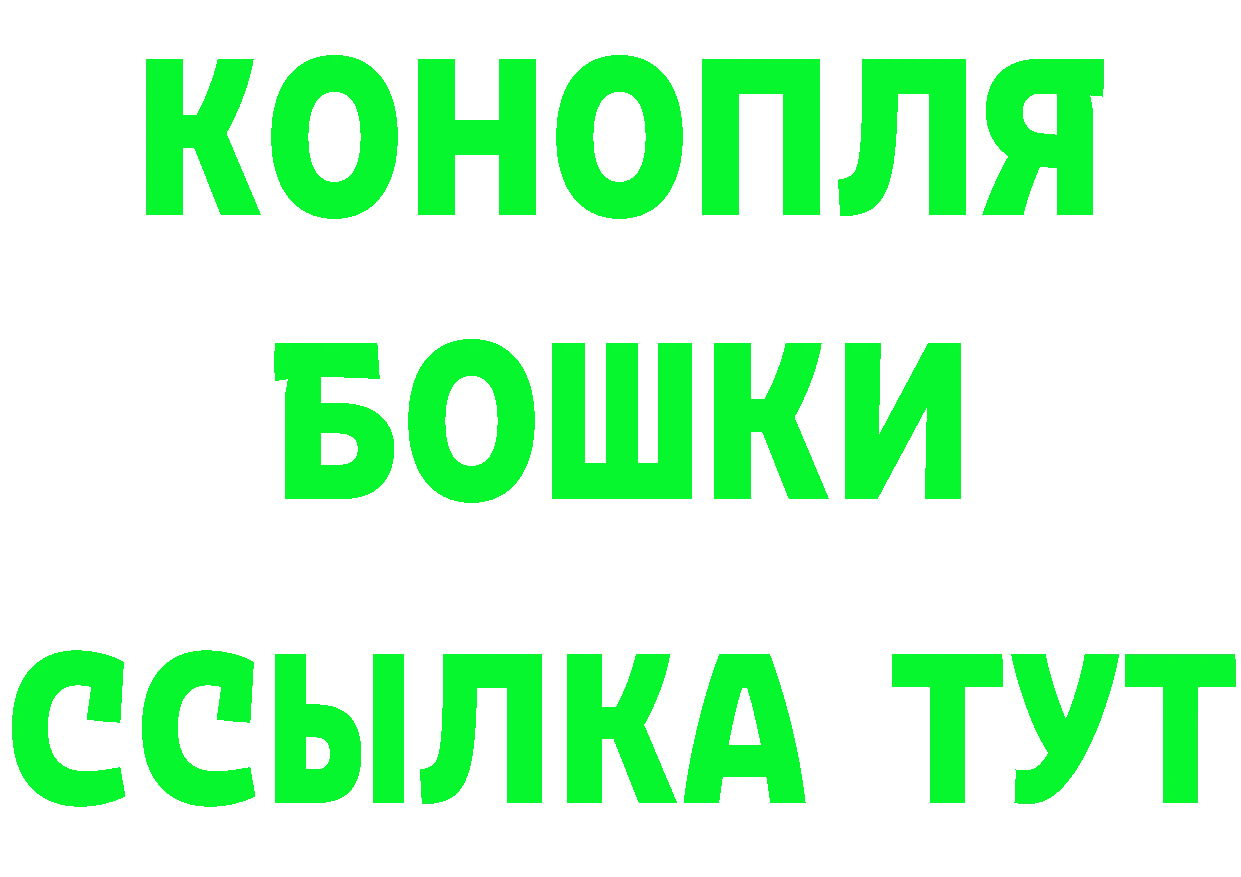 КОНОПЛЯ
БОШКИ
ССЫЛКА ТУТ